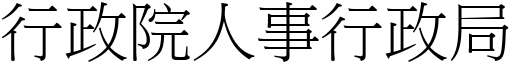 行政院人事行政局